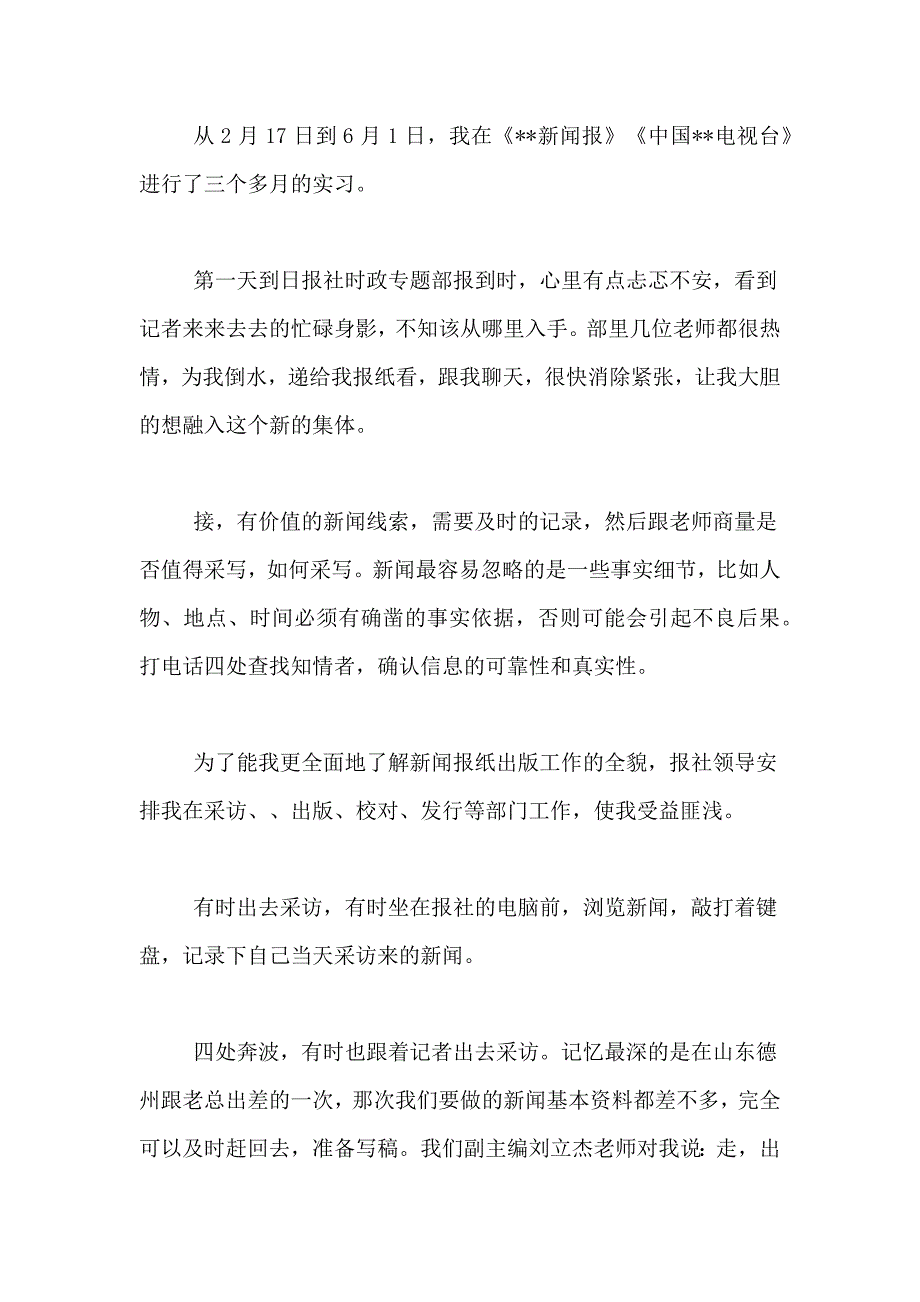 从 2 月 17 日到 6 月 1 日，我在《**新闻报》《中国**电视台》进行了三个多月的实习。

第一天到日报社时政专题部报到时，心里有点忐忑不安，看到记者来来去去的忙碌身影，不知该从哪里入手。部里几位老师都很热情，为我倒水，递给我报纸看，跟我聊天，很快消除紧张，让我大胆的想融入这个新的集体。

接，有价值的新闻线索，需要及时的记录，然后跟老师商量是否值得采写，如何采写。新闻最容易忽略的是一些事实细节，比如人物、地点、时间必须有确凿的事实依据，否则可能会引起不良后果。打电话四处查找知情者，确认信息的可靠性和真实性。

为了能我更全面地了解新闻报纸出版工作的全貌，报社领导安排我在采访、、出版、校对、发行等部门工作，使我受益匪浅。

有时出去采访，有时坐在报社的电脑前，浏览新闻，敲打着键盘，记录下自己当天采访来的新闻。

四处奔波，有时也跟着记者出去采访。记忆最深的是在山东德州跟老总出差的一次，那次我们要做的新闻基本资料都差不多，完全可以及时赶回去，准备写稿。我们副主编刘立杰老师对我说：走，出